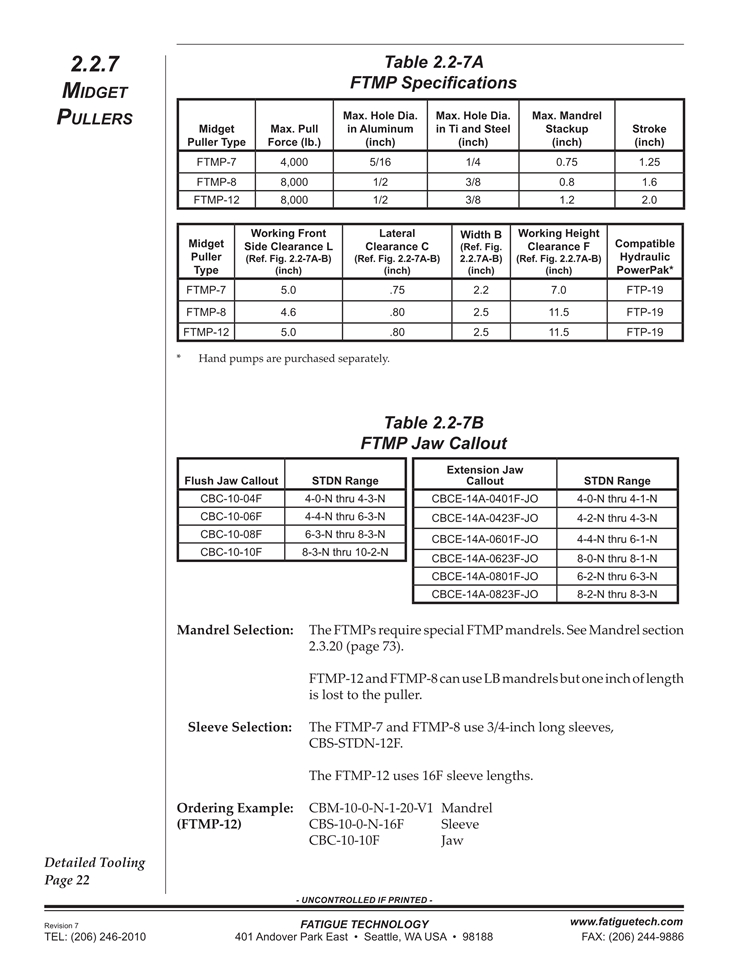 2.2.7
MIDGET PULLERS

Table 2.2-7A
FTMP Specifications

| Midget Puller Type | Max. Pull Force (lb.) | Max. Hole Dia. in Aluminum (inch) | Max. Hole Dia. in Ti and Steel (inch) | Max. Mandrel Stackup (inch) | Stroke (inch) |
|---|---|---|---|---|---|
| FTMP-7 | 4,000 | 5/16 | 1/4 | 0.75 | 1.25 |
| FTMP-8 | 8,000 | 1/2 | 3/8 | 0.8 | 1.6 |
| FTMP-12 | 8,000 | 1/2 | 3/8 | 1.2 | 2.0 |

| Midget Puller Type | Working Front Side Clearance L (Ref. Fig. 2.2-7A-B) (inch) | Lateral Clearance C (Ref. Fig. 2.2-7A-B) (inch) | Width B (Ref. Fig. 2.2.7A-B) (inch) | Working Height Clearance F (Ref. Fig. 2.2.7A-B) (inch) | Compatible Hydraulic PowerPak* |
|---|---|---|---|---|---|
| FTMP-7 | 5.0 | .75 | 2.2 | 7.0 | FTP-19 |
| FTMP-8 | 4.6 | .80 | 2.5 | 11.5 | FTP-19 |
| FTMP-12 | 5.0 | .80 | 2.5 | 11.5 | FTP-19 |

* Hand pumps are purchased separately.

Table 2.2-7B
FTMP Jaw Callout

| Flush Jaw Callout | STDN Range |
|---|---|
| CBC-10-04F | 4-0-N thru 4-3-N |
| CBC-10-06F | 4-4-N thru 6-3-N |
| CBC-10-08F | 6-3-N thru 8-3-N |
| CBC-10-10F | 8-3-N thru 10-2-N |

| Extension Jaw Callout | STDN Range |
|---|---|
| CBCE-14A-0401F-JO | 4-0-N thru 4-1-N |
| CBCE-14A-0423F-JO | 4-2-N thru 4-3-N |
| CBCE-14A-0601F-JO | 4-4-N thru 6-1-N |
| CBCE-14A-0623F-JO | 8-0-N thru 8-1-N |
| CBCE-14A-0801F-JO | 6-2-N thru 6-3-N |
| CBCE-14A-0823F-JO | 8-2-N thru 8-3-N |

Mandrel Selection: The FTMPs require special FTMP mandrels. See Mandrel section 2.3.20 (page 73).

FTMP-12 and FTMP-8 can use LB mandrels but one inch of length is lost to the puller.

Sleeve Selection: The FTMP-7 and FTMP-8 use 3/4-inch long sleeves, CBS-STDN-12F.

The FTMP-12 uses 16F sleeve lengths.

Ordering Example: (FTMP-12) CBM-10-0-N-1-20-V1 Mandrel
CBS-10-0-N-16F Sleeve
CBC-10-10F Jaw

Detailed Tooling
Page 22

- UNCONTROLLED IF PRINTED -

Revision 7
TEL: (206) 246-2010
FATIGUE TECHNOLOGY
401 Andover Park East • Seattle, WA USA • 98188
www.fatiguetech.com
FAX: (206) 244-9886